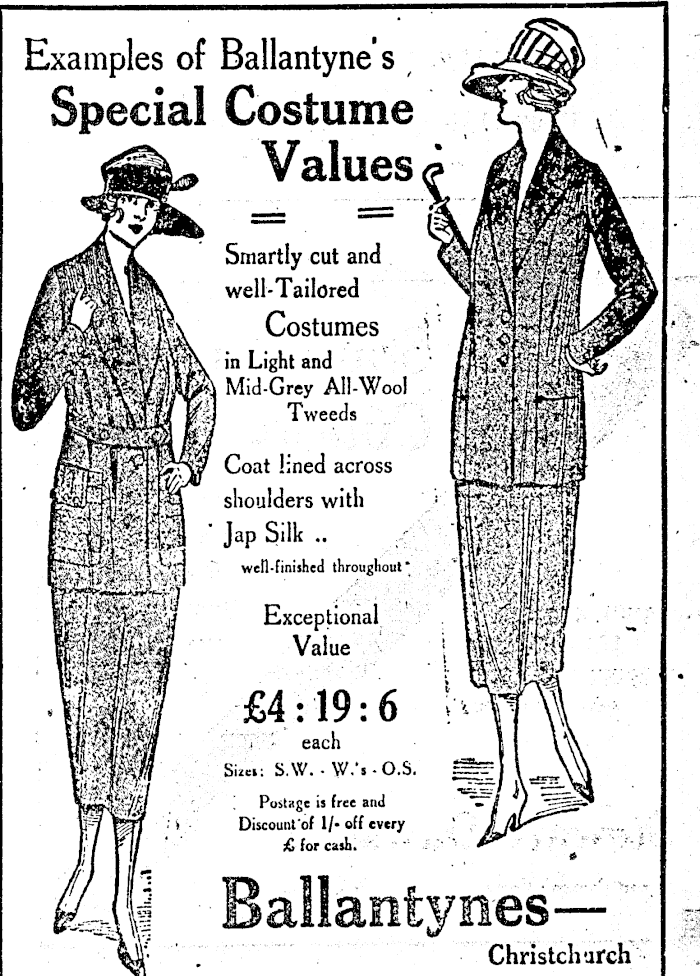 Examples of Ballantyne's
Special Costume Values

Smartly cut and well-Tailored Costumes in Light and Mid-Grey All-Wool Tweeds

Coat lined across shoulders with Jap Silk .. well-finished throughout

Exceptional Value

£4 : 19 : 6 each

Sizes: S.W. - W.'s - O.S.

Postage is free and Discount of 1/- off every £ for cash.

Ballantynes—
Christchurch